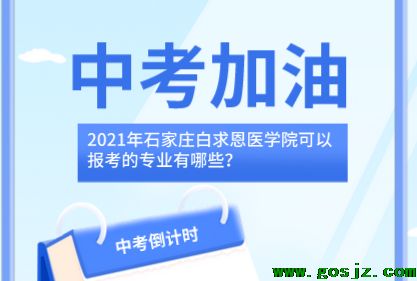 中考加油

2021年石家庄白求恩医学院可以报考的专业有哪些?

中考倒计时

www.gosjz.com